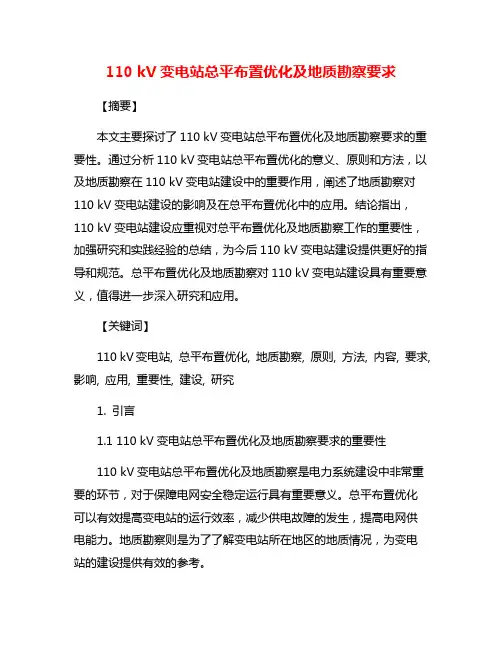 110 kV 变电站总平布置优化及地质勘察要求

【摘要】

本文主要探讨了 110 kV 变电站总平布置优化及地质勘察要求的重要性。通过分析 110 kV 变电站总平布置优化的意义、原则和方法，以及地质勘察在 110 kV 变电站建设中的重要作用，阐述了地质勘察对 110 kV 变电站建设的影响及在总平布置优化中的应用。结论指出，110 kV 变电站建设应重视对总平布置优化及地质勘察工作的重要性，加强研究和实践经验的总结，为今后 110 kV 变电站建设提供更好的指导和规范。总平布置优化及地质勘察对 110 kV 变电站建设具有重要意义，值得进一步深入研究和应用。

【关键词】

110 kV 变电站, 总平布置优化, 地质勘察, 原则, 方法, 内容, 要求, 影响, 应用, 重要性, 建设, 研究

1. 引言

1.1 110 kV 变电站总平布置优化及地质勘察要求的重要性

110 kV 变电站总平布置优化及地质勘察是电力系统建设中非常重要的环节，对于保障电网安全稳定运行具有重要意义。总平布置优化可以有效提高变电站的运行效率，减少供电故障的发生，提高电网供电能力。地质勘察则是为了了解变电站所在地区的地质情况，为变电站的建设提供有效的参考。